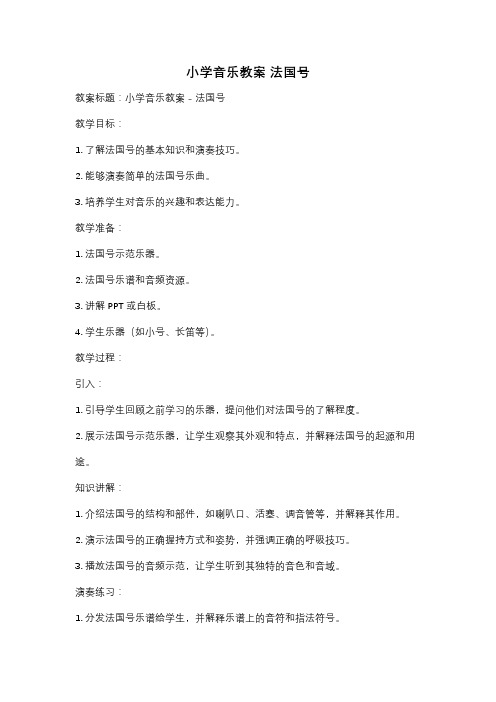 小学音乐教案 法国号

教案标题：小学音乐教案 - 法国号

教学目标：

1. 了解法国号的基本知识和演奏技巧。

2. 能够演奏简单的法国号乐曲。

3. 培养学生对音乐的兴趣和表达能力。

教学准备：

1. 法国号示范乐器。

2. 法国号乐谱和音频资源。

3. 讲解 PPT 或白板。

4. 学生乐器（如小号、长笛等）。

教学过程：

引入：

1. 引导学生回顾之前学习的乐器，提问他们对法国号的了解程度。

2. 展示法国号示范乐器，让学生观察其外观和特点，并解释法国号的起源和用途。

知识讲解：

1. 介绍法国号的结构和部件，如喇叭口、活塞、调音管等，并解释其作用。

2. 演示法国号的正确握持方式和姿势，并强调正确的呼吸技巧。

3. 播放法国号的音频示范，让学生听到其独特的音色和音域。

演奏练习：

1. 分发法国号乐谱给学生，并解释乐谱上的音符和指法符号。